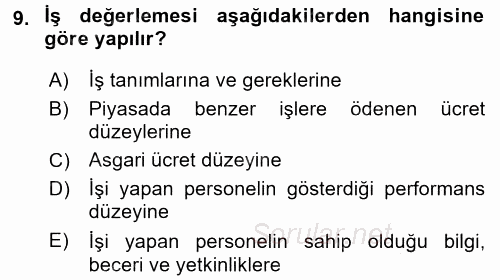 9. İş değerlemesi aşağıdakilerden hangisine göre yapılır?

A) İş tanımlarına ve gereklerine

B) Piyasada benzer işlere ödenen ücret düzeylerine

C) Asgari ücret düzeyine

D) İşi yapan personelin gösterdiği performans düzeyine

E) İşi yapan personelin sahip olduğu bilgi, beceri ve yetkinliklere

Sorular.net